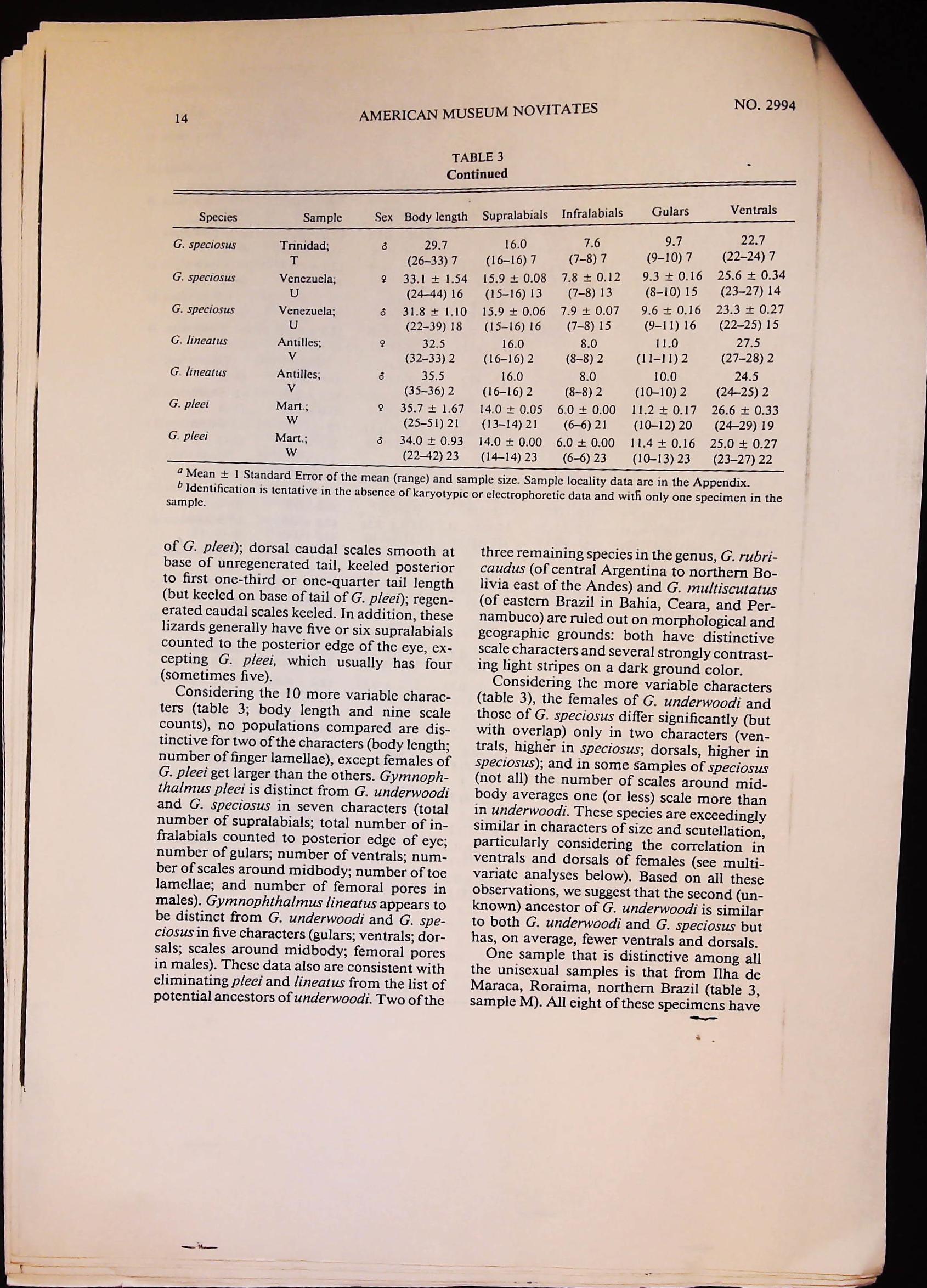 14 AMERICAN MUSEUM NOVITATES NO. 2994

TABLE 3
Continued

| Species | Sample | Sex | Body length | Supralabials | Infralabials | Gulars | Ventrals |
|---|---|---|---|---|---|---|---|
| G. speciosus | Trinidad; T | ♂ | 29.7 (26–33) 7 | 16.0 (16–16) 7 | 7.6 (7–8) 7 | 9.7 (9–10) 7 | 22.7 (22–24) 7 |
| G. speciosus | Venezuela; U | ♀ | 33.1 ± 1.54 (24–44) 16 | 15.9 ± 0.08 (15–16) 13 | 7.8 ± 0.12 (7–8) 13 | 9.3 ± 0.16 (8–10) 15 | 25.6 ± 0.34 (23–27) 14 |
| G. speciosus | Venezuela; U | ♂ | 31.8 ± 1.10 (22–39) 18 | 15.9 ± 0.06 (15–16) 16 | 7.9 ± 0.07 (7–8) 15 | 9.6 ± 0.16 (9–11) 16 | 23.3 ± 0.27 (22–25) 15 |
| G. lineatus | Antilles; V | ♀ | 32.5 (32–33) 2 | 16.0 (16–16) 2 | 8.0 (8–8) 2 | 11.0 (11–11) 2 | 27.5 (27–28) 2 |
| G. lineatus | Antilles; V | ♂ | 35.5 (35–36) 2 | 16.0 (16–16) 2 | 8.0 (8–8) 2 | 10.0 (10–10) 2 | 24.5 (24–25) 2 |
| G. pleei | Mart.; W | ♀ | 35.7 ± 1.67 (25–51) 21 | 14.0 ± 0.05 (13–14) 21 | 6.0 ± 0.00 (6–6) 21 | 11.2 ± 0.17 (10–12) 20 | 26.6 ± 0.33 (24–29) 19 |
| G. pleei | Mart.; W | ♂ | 34.0 ± 0.93 (22–42) 23 | 14.0 ± 0.00 (14–14) 23 | 6.0 ± 0.00 (6–6) 23 | 11.4 ± 0.16 (10–13) 23 | 25.0 ± 0.27 (23–27) 22 |

$^a$ Mean ± 1 Standard Error of the mean (range) and sample size. Sample locality data are in the Appendix.
$^b$ Identification is tentative in the absence of karyotypic or electrophoretic data and with only one specimen in the sample.

of G. pleei); dorsal caudal scales smooth at base of unregenerated tail, keeled posterior to first one-third or one-quarter tail length (but keeled on base of tail of G. pleei); regenerated caudal scales keeled. In addition, these lizards generally have five or six supralabials counted to the posterior edge of the eye, excepting G. pleei, which usually has four (sometimes five).

Considering the 10 more variable characters (table 3; body length and nine scale counts), no populations compared are distinctive for two of the characters (body length; number of finger lamellae), except females of G. pleei get larger than the others. Gymnophthalmus pleei is distinct from G. underwoodi and G. speciosus in seven characters (total number of supralabials; total number of infralabials counted to posterior edge of eye; number of gulars; number of ventrals; number of scales around midbody; number of toe lamellae; and number of femoral pores in males). Gymnophthalmus lineatus appears to be distinct from G. underwoodi and G. speciosus in five characters (gulars; ventrals; dorsals; scales around midbody; femoral pores in males). These data also are consistent with eliminating pleei and lineatus from the list of potential ancestors of underwoodi. Two of the three remaining species in the genus, G. rubricaudus (of central Argentina to northern Bolivia east of the Andes) and G. multiscutatus (of eastern Brazil in Bahia, Ceara, and Pernambuco) are ruled out on morphological and geographic grounds: both have distinctive scale characters and several strongly contrasting light stripes on a dark ground color.

Considering the more variable characters (table 3), the females of G. underwoodi and those of G. speciosus differ significantly (but with overlap) only in two characters (ventrals, higher in speciosus; dorsals, higher in speciosus); and in some samples of speciosus (not all) the number of scales around midbody averages one (or less) scale more than in underwoodi. These species are exceedingly similar in characters of size and scutellation, particularly considering the correlation in ventrals and dorsals of females (see multivariate analyses below). Based on all these observations, we suggest that the second (unknown) ancestor of G. underwoodi is similar to both G. underwoodi and G. speciosus but has, on average, fewer ventrals and dorsals.

One sample that is distinctive among all the unisexual samples is that from Ilha de Maraca, Roraima, northern Brazil (table 3, sample M). All eight of these specimens have